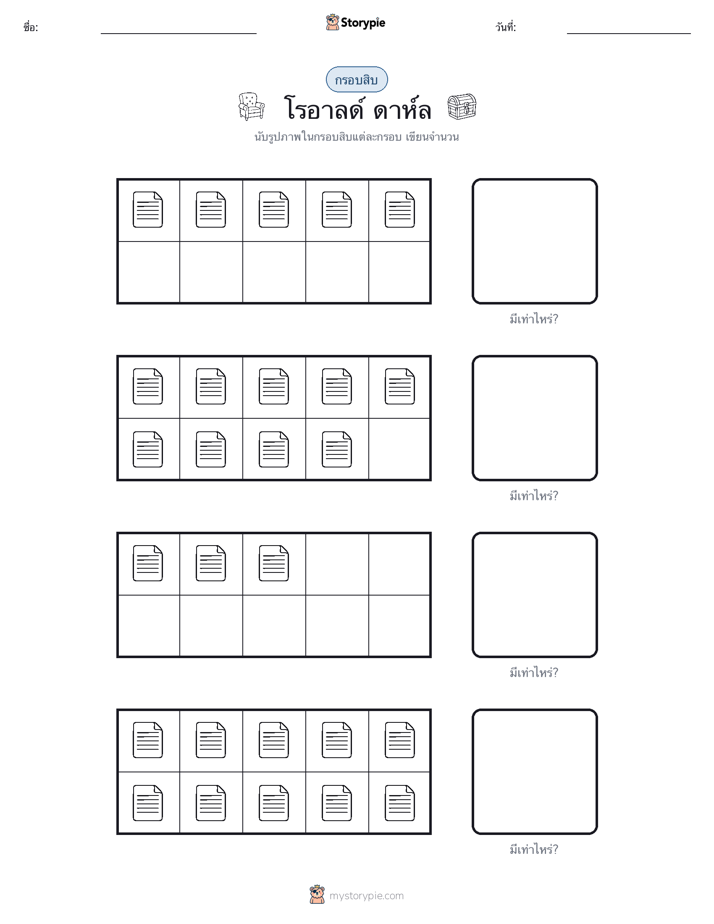 ชื่อ: ____ Storypie วันที่: ____

กรอบสิบ

โรอาลด์ ดาห์ล

นับรูปภาพในกรอบสิบแต่ละกรอบ เขียนจำนวน

มีเท่าไหร่?

มีเท่าไหร่?

มีเท่าไหร่?

มีเท่าไหร่?

mystorypie.com